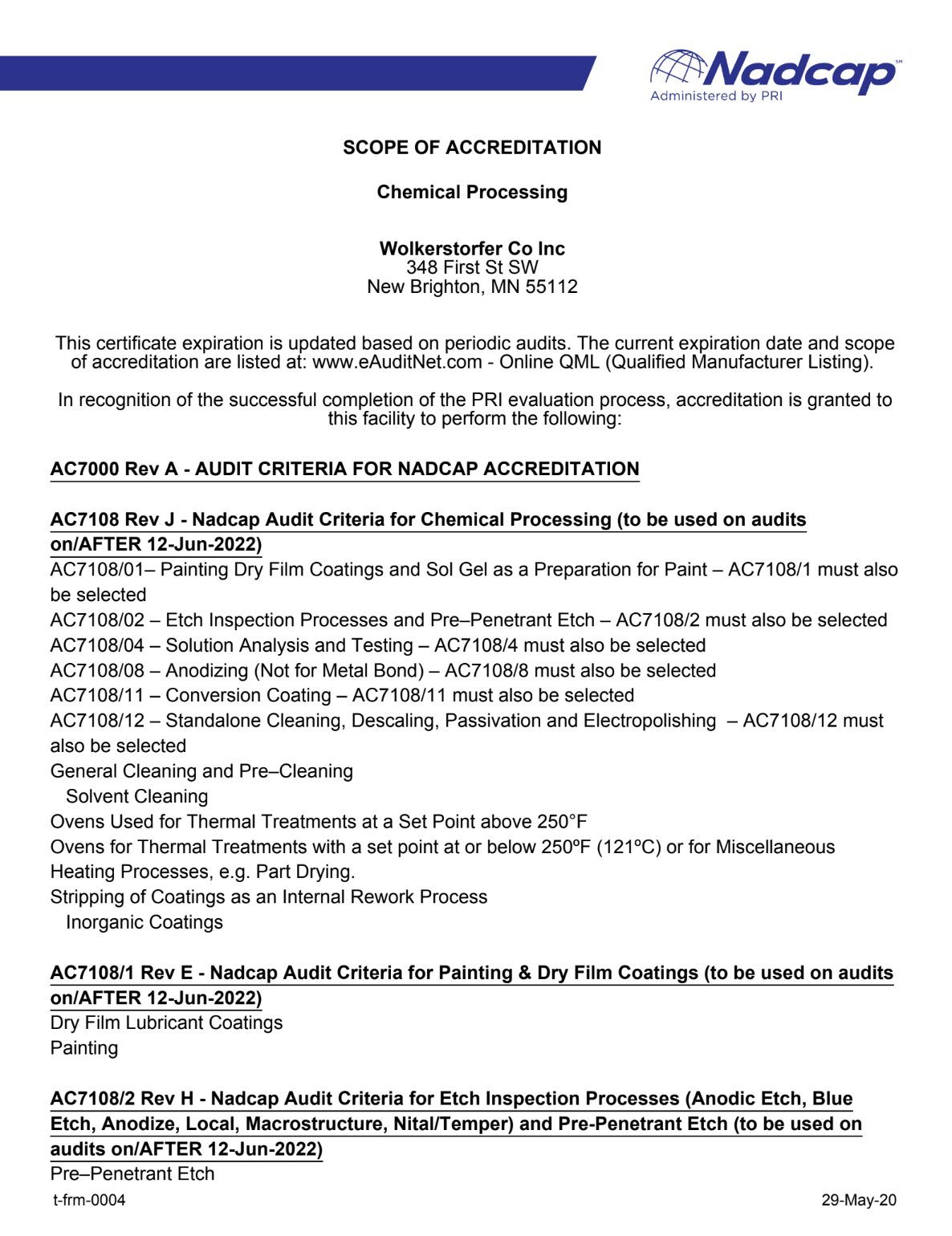 Nadcap
Administered by PRI

SCOPE OF ACCREDITATION

Chemical Processing

Wolkerstorfer Co Inc
348 First St SW
New Brighton, MN 55112

This certificate expiration is updated based on periodic audits. The current expiration date and scope of accreditation are listed at: www.eAuditNet.com - Online QML (Qualified Manufacturer Listing).

In recognition of the successful completion of the PRI evaluation process, accreditation is granted to this facility to perform the following:

AC7000 Rev A - AUDIT CRITERIA FOR NADCAP ACCREDITATION

AC7108 Rev J - Nadcap Audit Criteria for Chemical Processing (to be used on audits on/AFTER 12-Jun-2022)
AC7108/01– Painting Dry Film Coatings and Sol Gel as a Preparation for Paint – AC7108/1 must also be selected
AC7108/02 – Etch Inspection Processes and Pre–Penetrant Etch – AC7108/2 must also be selected
AC7108/04 – Solution Analysis and Testing – AC7108/4 must also be selected
AC7108/08 – Anodizing (Not for Metal Bond) – AC7108/8 must also be selected
AC7108/11 – Conversion Coating – AC7108/11 must also be selected
AC7108/12 – Standalone Cleaning, Descaling, Passivation and Electropolishing – AC7108/12 must also be selected
General Cleaning and Pre–Cleaning
Solvent Cleaning
Ovens Used for Thermal Treatments at a Set Point above 250°F
Ovens for Thermal Treatments with a set point at or below 250ºF (121ºC) or for Miscellaneous Heating Processes, e.g. Part Drying.
Stripping of Coatings as an Internal Rework Process
Inorganic Coatings

AC7108/1 Rev E - Nadcap Audit Criteria for Painting & Dry Film Coatings (to be used on audits on/AFTER 12-Jun-2022)
Dry Film Lubricant Coatings
Painting

AC7108/2 Rev H - Nadcap Audit Criteria for Etch Inspection Processes (Anodic Etch, Blue Etch, Anodize, Local, Macrostructure, Nital/Temper) and Pre-Penetrant Etch (to be used on audits on/AFTER 12-Jun-2022)
Pre–Penetrant Etch

t-frm-0004
29-May-20